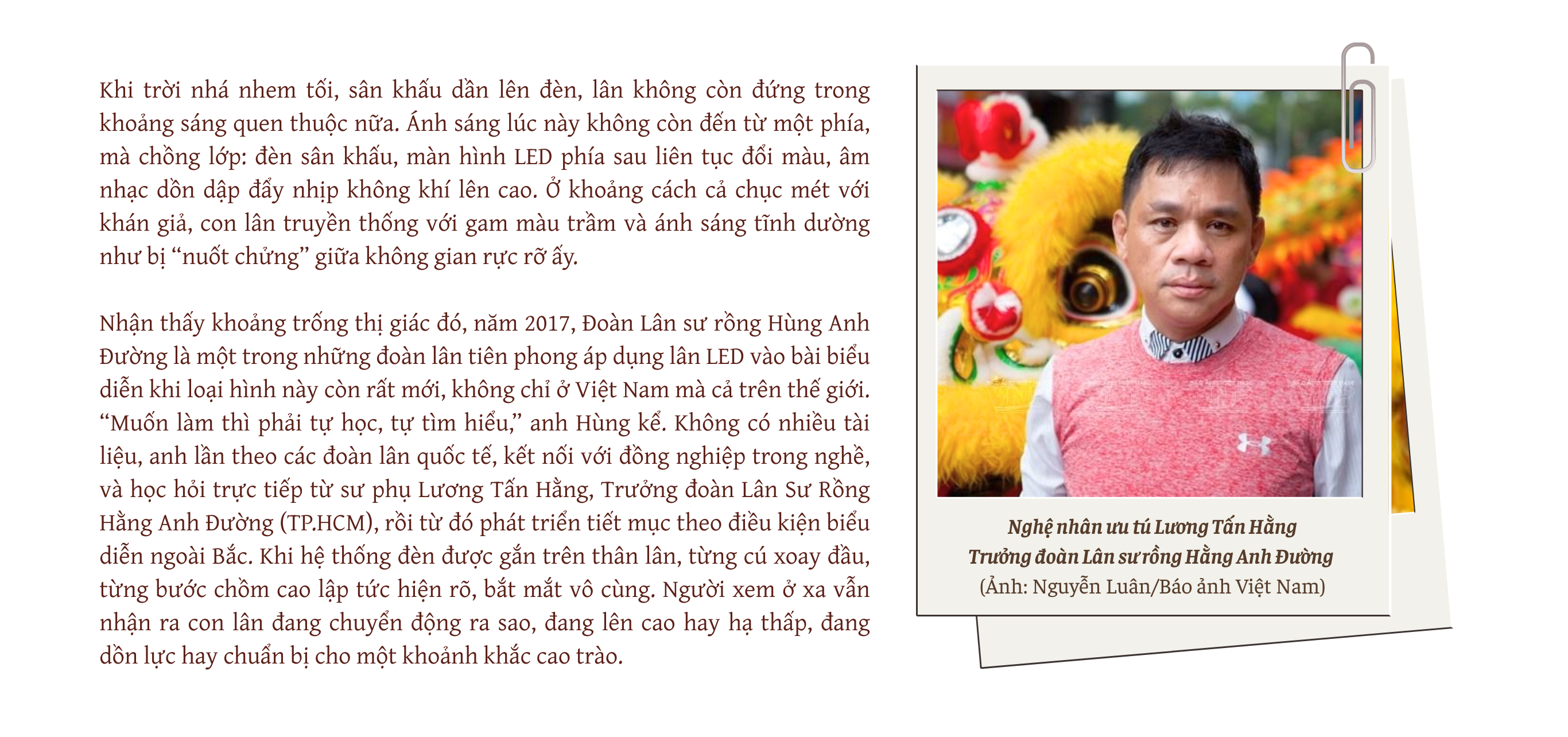 Khi trời nhá nhem tối, sân khấu dần lên đèn, lân không còn đứng trong khoảng sáng quen thuộc nữa. Ánh sáng lúc này không còn đến từ một phía, mà chồng lớp: đèn sân khấu, màn hình LED phía sau liên tục đổi màu, âm nhạc dồn dập đẩy nhịp không khí lên cao. Ở khoảng cách cả chục mét với khán giả, con lân truyền thống với gam màu trầm và ánh sáng tĩnh dường như bị “nuốt chửng” giữa không gian rực rỡ ấy.

Nhận thấy khoảng trống thị giác đó, năm 2017, Đoàn Lân sư rồng Hùng Anh Đường là một trong những đoàn lân tiên phong áp dụng lân LED vào bài biểu diễn khi loại hình này còn rất mới, không chỉ ở Việt Nam mà cả trên thế giới. “Muốn làm thì phải tự học, tự tìm hiểu,” anh Hùng kể. Không có nhiều tài liệu, anh lần theo các đoàn lân quốc tế, kết nối với đồng nghiệp trong nghề, và học hỏi trực tiếp từ sư phụ Lương Tấn Hằng, Trưởng đoàn Lân Sư Rồng Hằng Anh Đường (TP.HCM), rồi từ đó phát triển tiết mục theo điều kiện biểu diễn ngoài Bắc. Khi hệ thống đèn được gắn trên thân lân, từng cú xoay đầu, từng bước chồm cao lập tức hiện rõ, bắt mắt vô cùng. Người xem ở xa vẫn nhận ra con lân đang chuyển động ra sao, đang lên cao hay hạ thấp, đang dồn lực hay chuẩn bị cho một khoảnh khắc cao trào.

Nghệ nhân ưu tú Lương Tấn Hằng
Trưởng đoàn Lân sư rồng Hằng Anh Đường
(Ảnh: Nguyễn Luân/Báo ảnh Việt Nam)